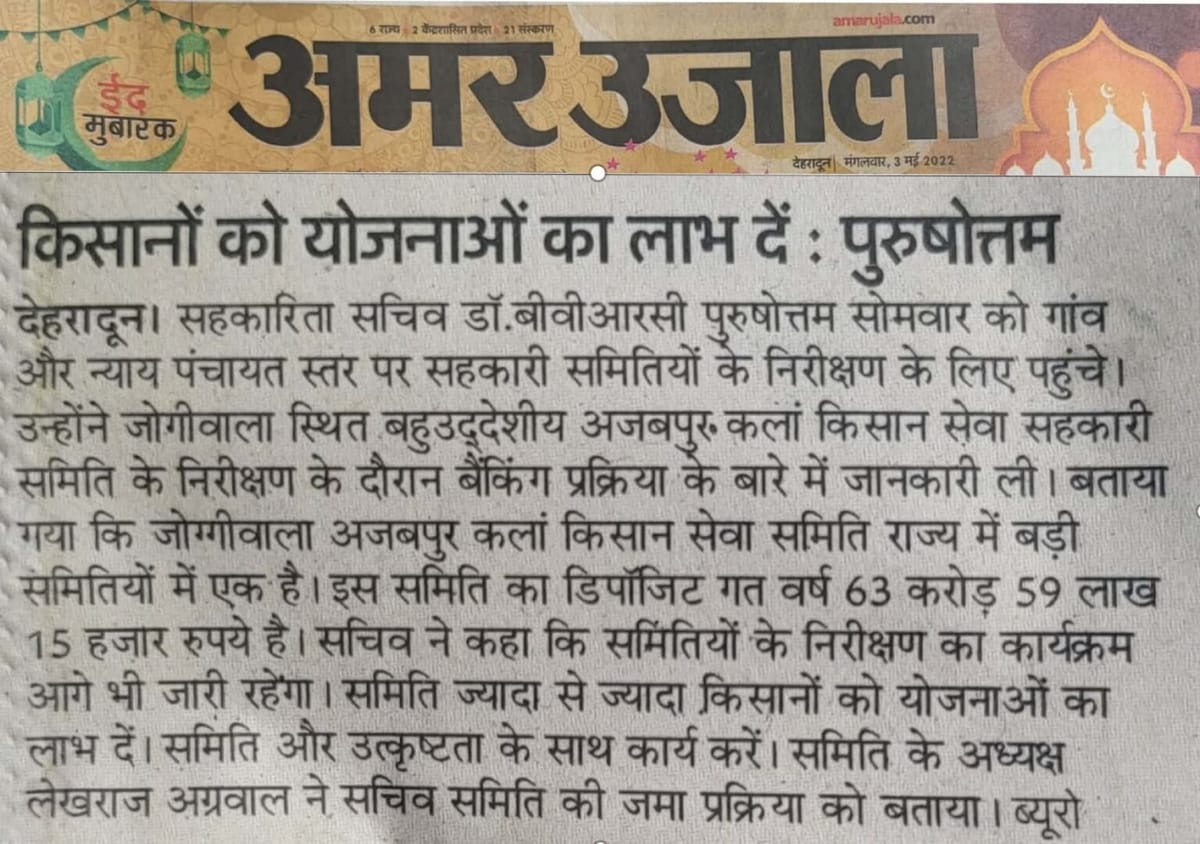 6 राज्य | 2 केंद्रशासित प्रदेश | 21 संस्करण

amarujala.com

ईद मुबारक

अमर उजाला

देहरादून | मंगलवार, 3 मई 2022

किसानों को योजनाओं का लाभ दें : पुरुषोत्तम

देहरादून। सहकारिता सचिव डॉ.बीवीआरसी पुरुषोत्तम सोमवार को गांव और न्याय पंचायत स्तर पर सहकारी समितियों के निरीक्षण के लिए पहुंचे। उन्होंने जोगीवाला स्थित बहुउद्देशीय अजबपुर कलां किसान सेवा सहकारी समिति के निरीक्षण के दौरान बैंकिंग प्रक्रिया के बारे में जानकारी ली। बताया गया कि जोगीवाला अजबपुर कलां किसान सेवा समिति राज्य में बड़ी समितियों में एक है। इस समिति का डिपॉजिट गत वर्ष 63 करोड़ 59 लाख 15 हजार रुपये है। सचिव ने कहा कि समितियों के निरीक्षण का कार्यक्रम आगे भी जारी रहेगा। समिति ज्यादा से ज्यादा किसानों को योजनाओं का लाभ दें। समिति और उत्कृष्टता के साथ कार्य करें। समिति के अध्यक्ष लेखराज अग्रवाल ने सचिव समिति की जमा प्रक्रिया को बताया। ब्यूरो